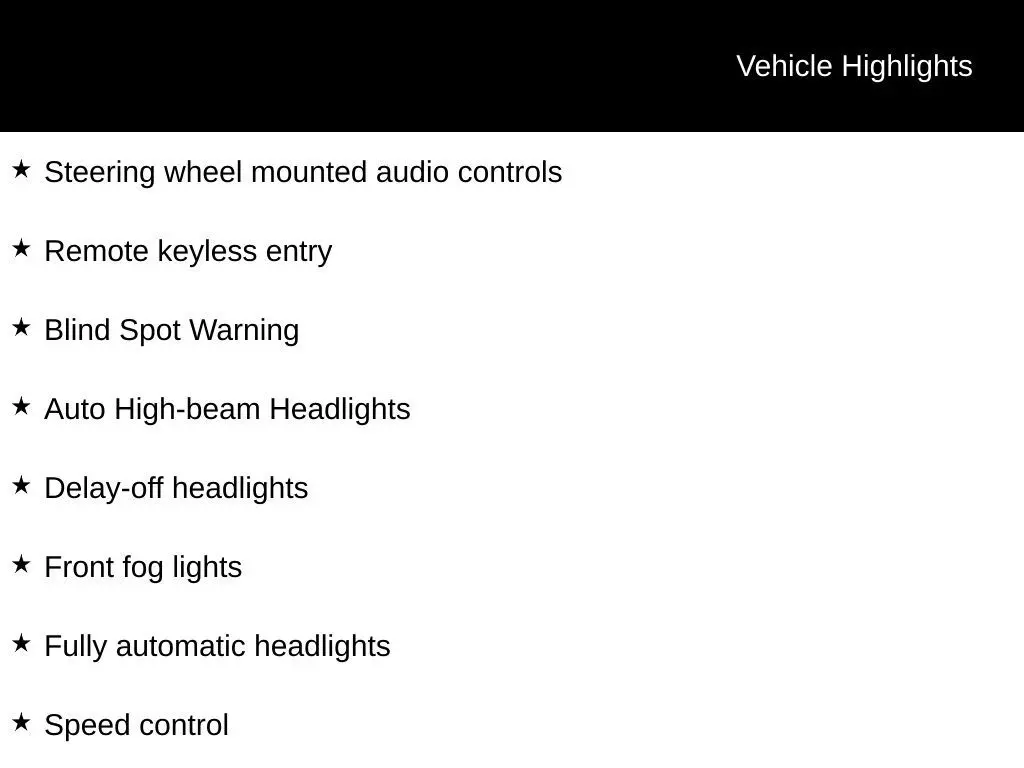 Vehicle Highlights

★ Steering wheel mounted audio controls

★ Remote keyless entry

★ Blind Spot Warning

★ Auto High-beam Headlights

★ Delay-off headlights

★ Front fog lights

★ Fully automatic headlights

★ Speed control